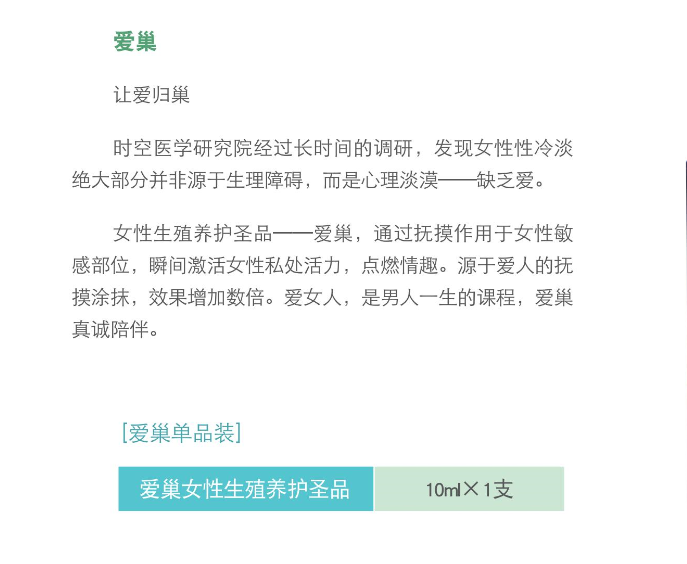 爱巢

让爱归巢

时空医学研究院经过长时间的调研，发现女性性冷淡绝大部分并非源于生理障碍，而是心理淡漠——缺乏爱。

女性生殖养护圣品——爱巢，通过抚摸作用于女性敏感部位，瞬间激活女性私处活力，点燃情趣。源于爱人的抚摸涂抹，效果增加数倍。爱女人，是男人一生的课程，爱巢真诚陪伴。

[爱巢单品装]

爱巢女性生殖养护圣品 10ml×1支